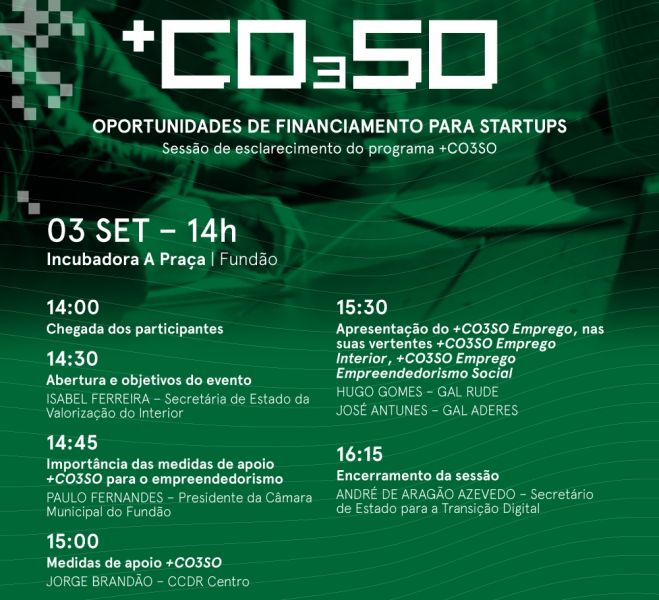 +CO3SO

OPORTUNIDADES DE FINANCIAMENTO PARA STARTUPS
Sessão de esclarecimento do programa +CO3SO

03 SET – 14h
Incubadora A Praça | Fundão

14:00
Chegada dos participantes

14:30
Abertura e objetivos do evento
ISABEL FERREIRA – Secretária de Estado da Valorização do Interior

14:45
Importância das medidas de apoio +CO3SO para o empreendedorismo
PAULO FERNANDES – Presidente da Câmara Municipal do Fundão

15:00
Medidas de apoio +CO3SO
JORGE BRANDÃO – CCDR Centro

15:30
Apresentação do +CO3SO Emprego, nas suas vertentes +CO3SO Emprego Interior, +CO3SO Emprego Empreendedorismo Social
HUGO GOMES – GAL RUDE
JOSÉ ANTUNES – GAL ADERES

16:15
Encerramento da sessão
ANDRÉ DE ARAGÃO AZEVEDO – Secretário de Estado para a Transição Digital